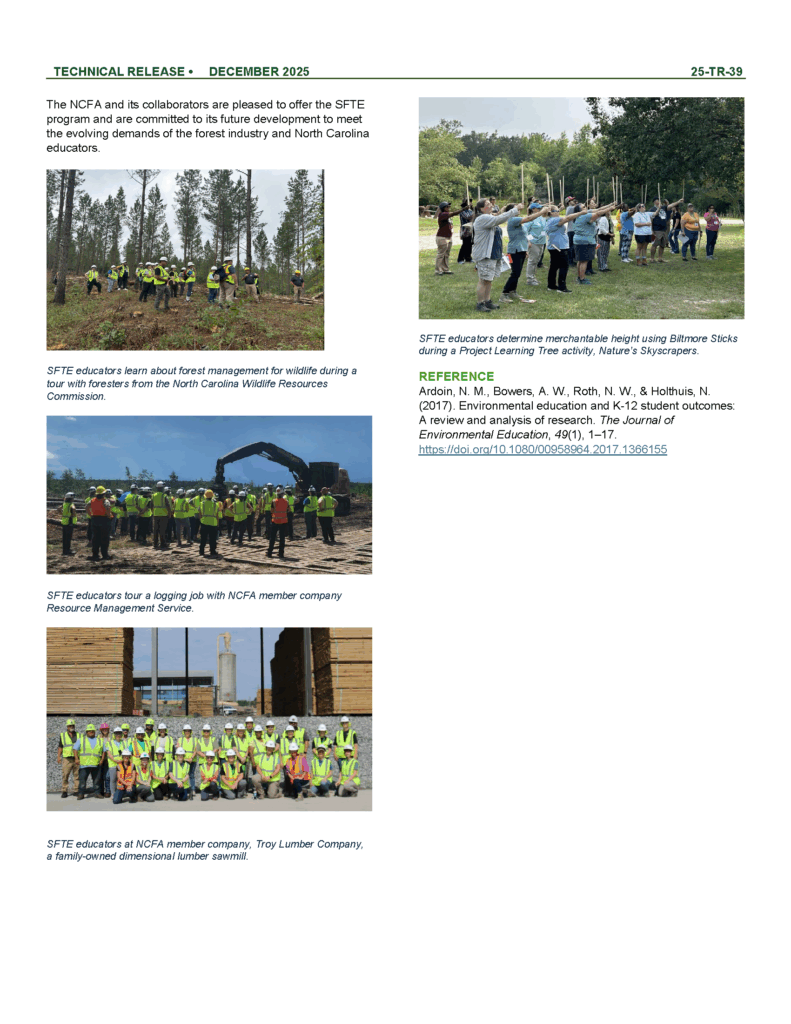 TECHNICAL RELEASE • DECEMBER 2025 25-TR-39

The NCFA and its collaborators are pleased to offer the SFTE program and are committed to its future development to meet the evolving demands of the forest industry and North Carolina educators.

SFTE educators learn about forest management for wildlife during a tour with foresters from the North Carolina Wildlife Resources Commission.

SFTE educators tour a logging job with NCFA member company Resource Management Service.

SFTE educators at NCFA member company, Troy Lumber Company, a family-owned dimensional lumber sawmill.

SFTE educators determine merchantable height using Biltmore Sticks during a Project Learning Tree activity, Nature's Skyscrapers.

REFERENCE

Ardoin, N. M., Bowers, A. W., Roth, N. W., & Holthuis, N. (2017). Environmental education and K-12 student outcomes: A review and analysis of research. The Journal of Environmental Education, 49(1), 1–17. https://doi.org/10.1080/00958964.2017.1366155